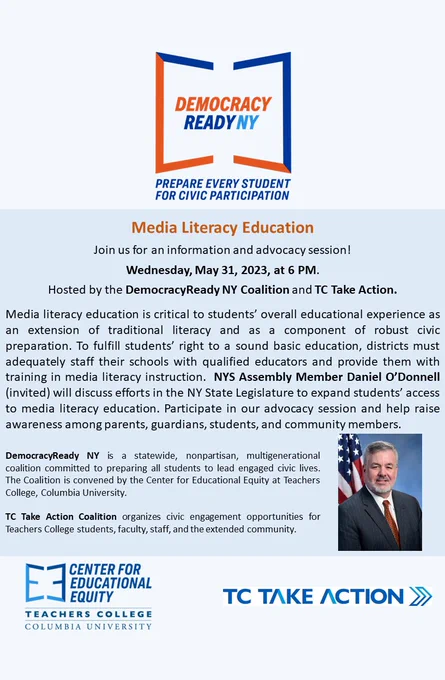 DEMOCRACY READY NY

PREPARE EVERY STUDENT FOR CIVIC PARTICIPATION

Media Literacy Education

Join us for an information and advocacy session!

Wednesday, May 31, 2023, at 6 PM.

Hosted by the DemocracyReady NY Coalition and TC Take Action.

Media literacy education is critical to students' overall educational experience as an extension of traditional literacy and as a component of robust civic preparation. To fulfill students' right to a sound basic education, districts must adequately staff their schools with qualified educators and provide them with training in media literacy instruction. NYS Assembly Member Daniel O'Donnell (invited) will discuss efforts in the NY State Legislature to expand students' access to media literacy education. Participate in our advocacy session and help raise awareness among parents, guardians, students, and community members.

DemocracyReady NY is a statewide, nonpartisan, multigenerational coalition committed to preparing all students to lead engaged civic lives. The Coalition is convened by the Center for Educational Equity at Teachers College, Columbia University.

TC Take Action Coalition organizes civic engagement opportunities for Teachers College students, faculty, staff, and the extended community.

CENTER FOR EDUCATIONAL EQUITY
TEACHERS COLLEGE
COLUMBIA UNIVERSITY

TC TAKE ACTION